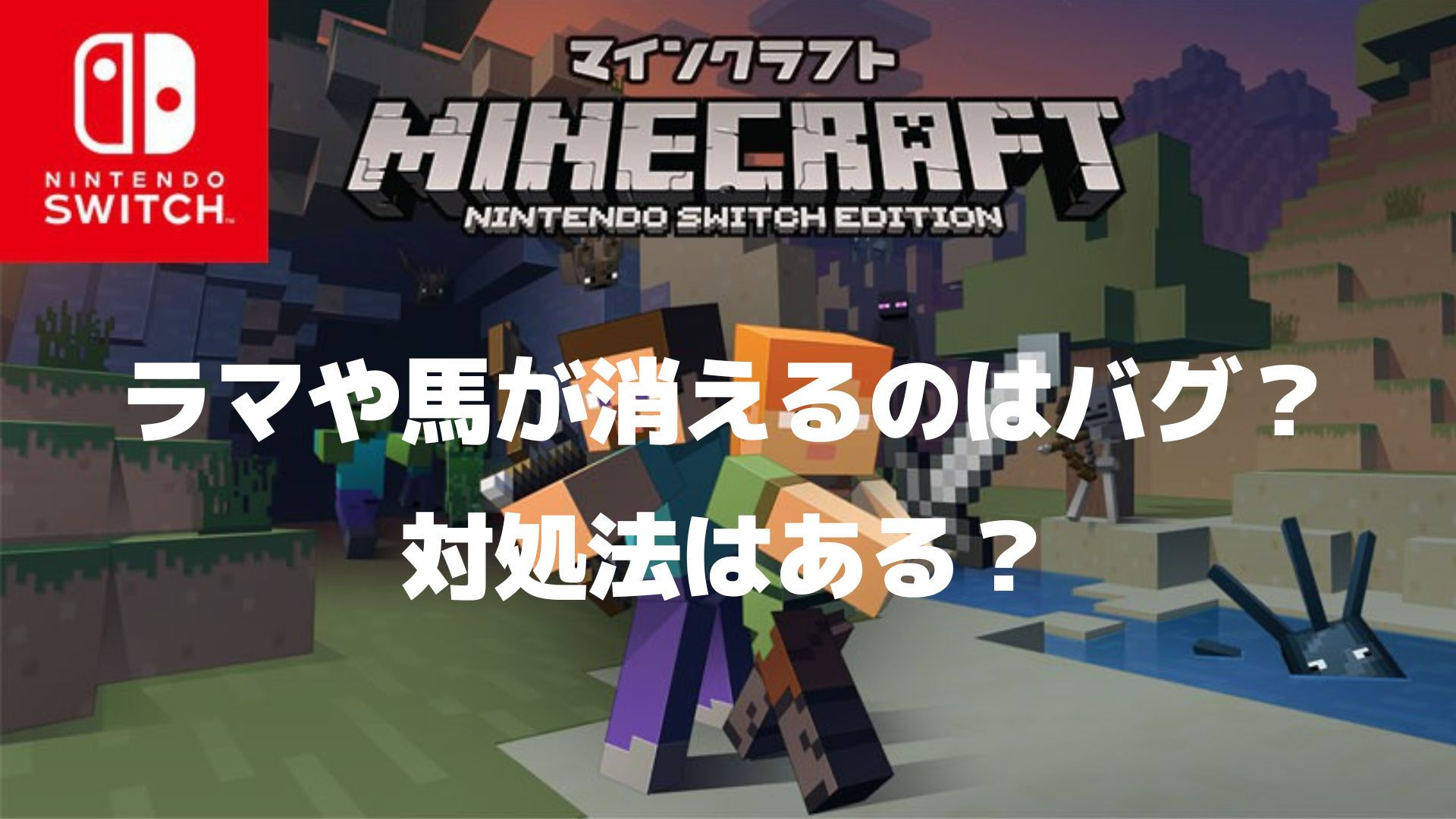 NINTENDO
SWITCH

マインクラフト
MINECRAFT
NINTENDO SWITCH EDITION

ラマや馬が消えるのはバグ？
対処法はある？